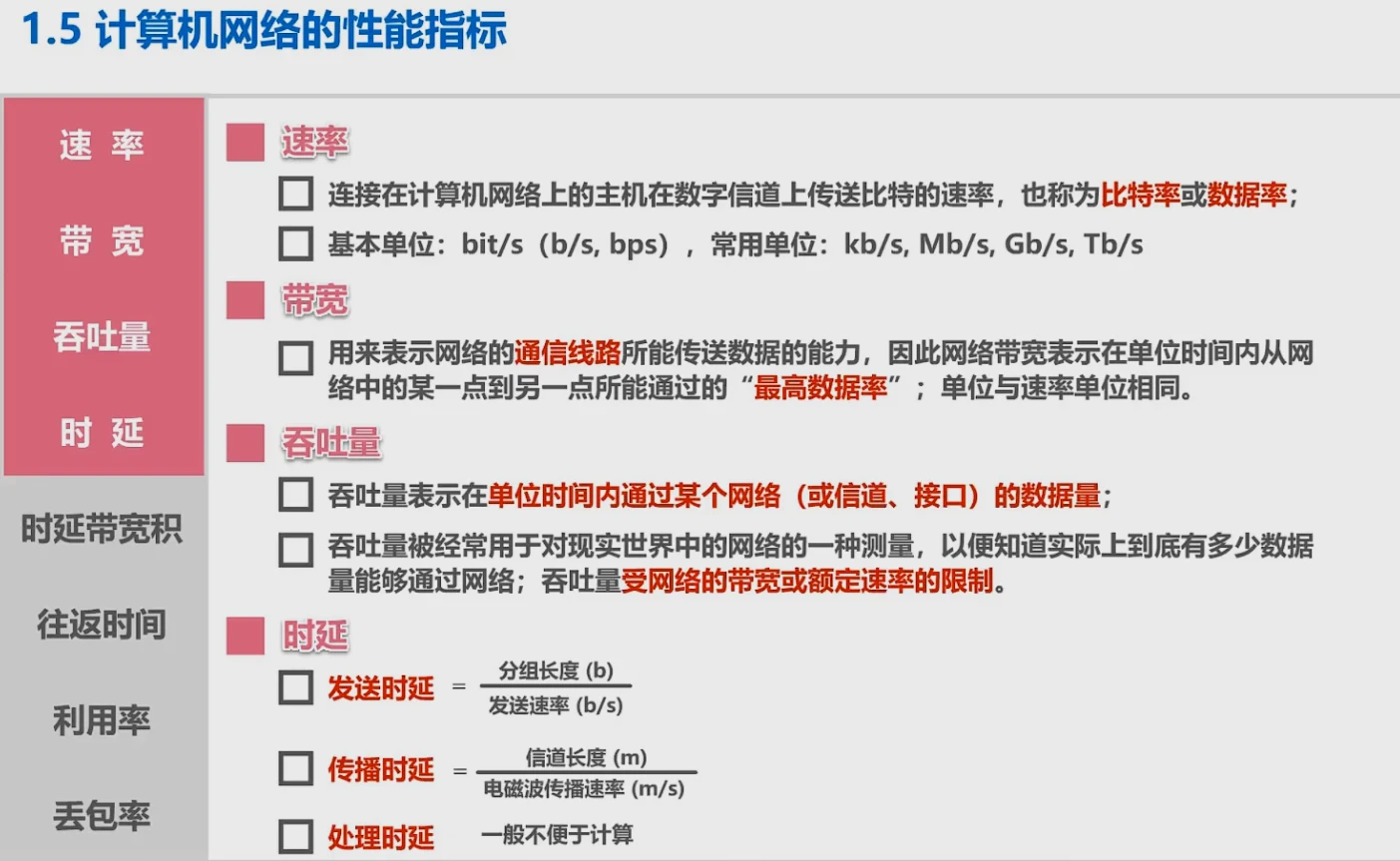 1.5 计算机网络的性能指标

速 率

带 宽

吞吐量

时 延

时延带宽积

往返时间

利用率

丢包率

速率

连接在计算机网络上的主机在数字信道上传送比特的速率，也称为比特率或数据率；

基本单位：bit/s（b/s, bps），常用单位：kb/s, Mb/s, Gb/s, Tb/s

带宽

用来表示网络的通信线路所能传送数据的能力，因此网络带宽表示在单位时间内从网络中的某一点到另一点所能通过的“最高数据率”；单位与速率单位相同。

吞吐量

吞吐量表示在单位时间内通过某个网络（或信道、接口）的数据量；

吞吐量被经常用于对现实世界中的网络的一种测量，以便知道实际上到底有多少数据量能够通过网络；吞吐量受网络的带宽或额定速率的限制。

时延

发送时延 $= \frac{\text{分组长度 (b)}}{\text{发送速率 (b/s)}}$

传播时延 $= \frac{\text{信道长度 (m)}}{\text{电磁波传播速率 (m/s)}}$

处理时延 一般不便于计算